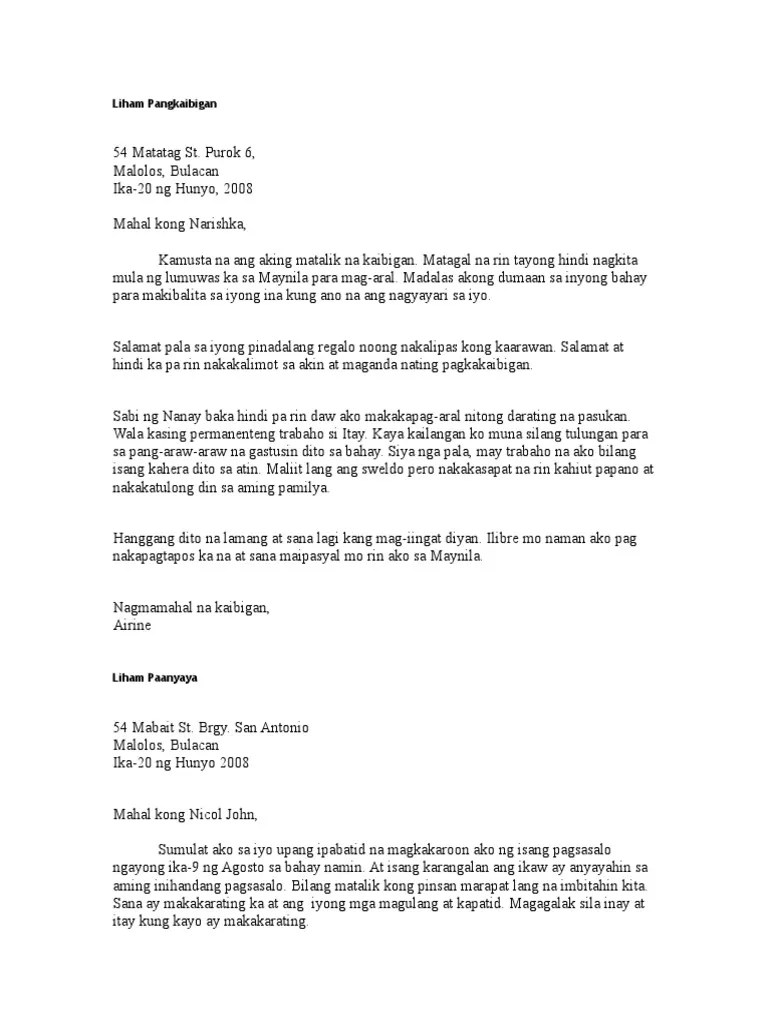 Liham Pangkaibigan

54 Matatag St. Purok 6,
Malolos, Bulacan
Ika-20 ng Hunyo, 2008

Mahal kong Narishka,

Kamusta na ang aking matalik na kaibigan. Matagal na rin tayong hindi nagkita mula ng lumuwas ka sa Maynila para mag-aral. Madalas akong dumaan sa inyong bahay para makibalita sa iyong ina kung ano na ang nagyayari sa iyo.

Salamat pala sa iyong pinadalang regalo noong nakalipas kong kaarawan. Salamat at hindi ka pa rin nakakalimot sa akin at maganda nating pagkakaibigan.

Sabi ng Nanay baka hindi pa rin daw ako makakapag-aral nitong darating na pasukan. Wala kasing permanenteng trabaho si Itay. Kaya kailangan ko muna silang tulungan para sa pang-araw-araw na gastusin dito sa bahay. Siya nga pala, may trabaho na ako bilang isang kahera dito sa atin. Maliit lang ang sweldo pero nakakasapat na rin kahiut papano at nakakatulong din sa aming pamilya.

Hanggang dito na lamang at sana lagi kang mag-iingat diyan. Ilibre mo naman ako pag nakapagtapos ka na at sana maipasyal mo rin ako sa Maynila.

Nagmamahal na kaibigan,
Airine

Liham Paanyaya

54 Mabait St. Brgy. San Antonio
Malolos, Bulacan
Ika-20 ng Hunyo 2008

Mahal kong Nicol John,

Sumulat ako sa iyo upang ipabatid na magkakaroon ako ng isang pagsasalo ngayong ika-9 ng Agosto sa bahay namin. At isang karangalan ang ikaw ay anyayahin sa aming inihandang pagsasalo. Bilang matalik kong pinsan marapat lang na imbitahin kita. Sana ay makakarating ka at ang iyong mga magulang at kapatid. Magagalak sila inay at itay kung kayo ay makakarating.